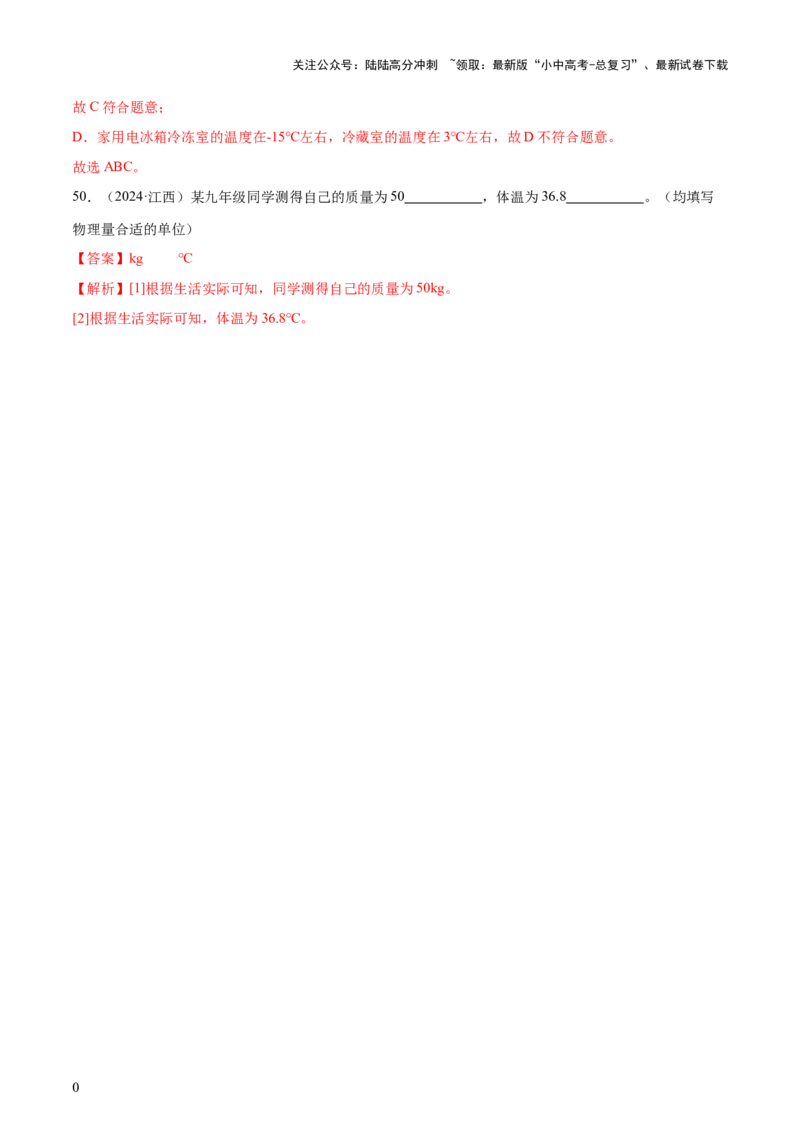 关注公众号：陆陆高分冲刺 ~领取：最新版“小中高考-总复习”、最新试卷下载

故 C 符合题意；

D．家用电冰箱冷冻室的温度在-15℃左右，冷藏室的温度在 3℃左右，故 D 不符合题意。

故选 ABC。

50．（2024·江西）某九年级同学测得自己的质量为 50\_\_\_\_\_\_\_\_\_\_，体温为 36.8\_\_\_\_\_\_\_\_\_\_。（均填写物理量合适的单位）

【答案】kg　　℃

【解析】[1]根据生活实际可知，同学测得自己的质量为 50kg。

[2]根据生活实际可知，体温为 36.8℃。

0